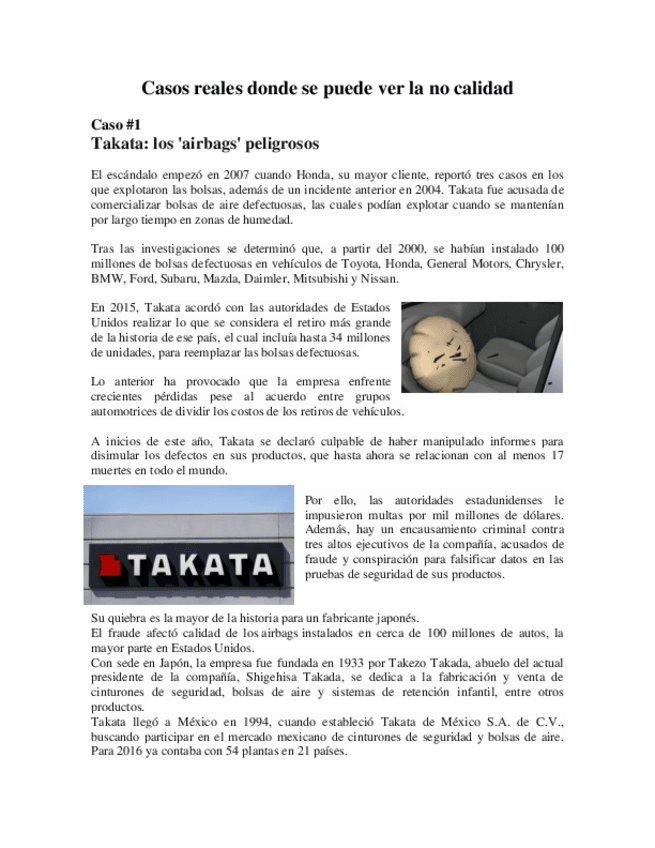 Casos reales donde se puede ver la no calidad

Caso #1

Takata: los 'airbags' peligrosos

El escándalo empezó en 2007 cuando Honda, su mayor cliente, reportó tres casos en los que explotaron las bolsas, además de un incidente anterior en 2004. Takata fue acusada de comercializar bolsas de aire defectuosas, las cuales podían explotar cuando se mantenían por largo tiempo en zonas de humedad.

Tras las investigaciones se determinó que, a partir del 2000, se habían instalado 100 millones de bolsas defectuosas en vehículos de Toyota, Honda, General Motors, Chrysler, BMW, Ford, Subaru, Mazda, Daimler, Mitsubishi y Nissan.

En 2015, Takata acordó con las autoridades de Estados Unidos realizar lo que se considera el retiro más grande de la historia de ese país, el cual incluía hasta 34 millones de unidades, para reemplazar las bolsas defectuosas.

Lo anterior ha provocado que la empresa enfrente crecientes pérdidas pese al acuerdo entre grupos automotrices de dividir los costos de los retiros de vehículos.

A inicios de este año, Takata se declaró culpable de haber manipulado informes para disimular los defectos en sus productos, que hasta ahora se relacionan con al menos 17 muertes en todo el mundo.

TAKATA

Por ello, las autoridades estadunidenses le impusieron multas por mil millones de dólares. Además, hay un encausamiento criminal contra tres altos ejecutivos de la compañía, acusados de fraude y conspiración para falsificar datos en las pruebas de seguridad de sus productos.

Su quiebra es la mayor de la historia para un fabricante japonés.
El fraude afectó calidad de los airbags instalados en cerca de 100 millones de autos, la mayor parte en Estados Unidos.
Con sede en Japón, la empresa fue fundada en 1933 por Takezo Takada, abuelo del actual presidente de la compañía, Shigehisa Takada, se dedica a la fabricación y venta de cinturones de seguridad, bolsas de aire y sistemas de retención infantil, entre otros productos.
Takata llegó a México en 1994, cuando estableció Takata de México S.A. de C.V., buscando participar en el mercado mexicano de cinturones de seguridad y bolsas de aire. Para 2016 ya contaba con 54 plantas en 21 países.